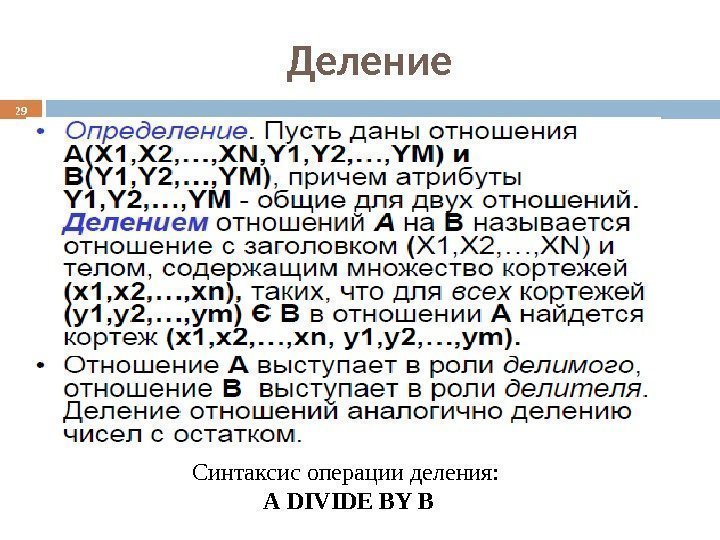 Деление

29

• Определение. Пусть даны отношения A(X1,X2,…,XN,Y1,Y2,…,YM) и B(Y1,Y2,…,YM), причем атрибуты Y1,Y2,…,YM - общие для двух отношений. Делением отношений A на B называется отношение с заголовком (X1,X2,…,XN) и телом, содержащим множество кортежей (x1,x2,…,xn), таких, что для всех кортежей (y1,y2,…,ym) Є B в отношении A найдется кортеж (x1,x2,…,xn, y1,y2,…,ym).

• Отношение A выступает в роли делимого, отношение B выступает в роли делителя. Деление отношений аналогично делению чисел с остатком.

Синтаксис операции деления:
A DIVIDE BY B